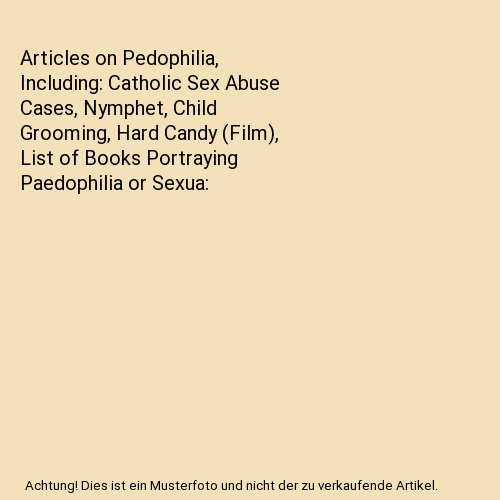 Articles on Pedophilia, Including: Catholic Sex Abuse Cases, Nymphet, Child Grooming, Hard Candy (Film), List of Books Portraying Paedophilia or Sexua:

Achtung! Dies ist ein Musterfoto und nicht der zu verkaufende Artikel.